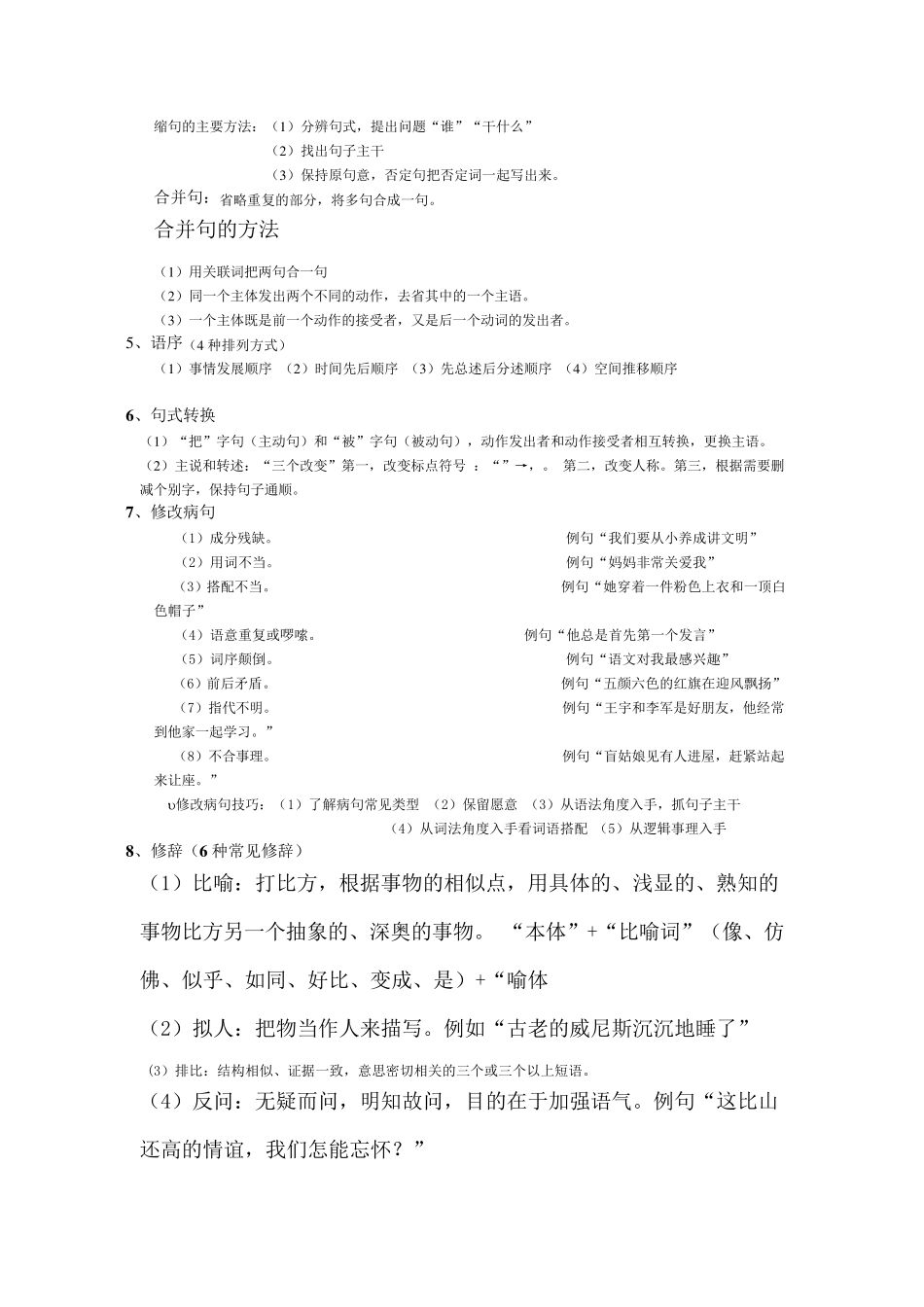 缩句的主要方法：（1）分辨句式，提出问题“谁”“干什么”
（2）找出句子主干
（3）保持原句意，否定句把否定词一起写出来。

合并句：省略重复的部分，将多句合成一句。

合并句的方法

（1）用关联词把两句合一句
（2）同一个主体发出两个不同的动作，去省其中的一个主语。
（3）一个主体既是前一个动作的接受者，又是后一个动词的发出者。

5、语序（4 种排列方式）
（1）事情发展顺序 （2）时间先后顺序 （3）先总述后分述顺序 （4）空间推移顺序

6、句式转换
（1）“把”字句（主动句）和“被”字句（被动句），动作发出者和动作接受者相互转换，更换主语。
（2）主说和转述：“三个改变”第一，改变标点符号 ：“”→，。 第二，改变人称。第三，根据需要删减个别字，保持句子通顺。

7、修改病句
（1）成分残缺。 例句“我们要从小养成讲文明”
（2）用词不当。 例句“妈妈非常关爱我”
（3）搭配不当。 例句“她穿着一件粉色上衣和一顶白色帽子”
（4）语意重复或啰嗦。 例句“他总是首先第一个发言”
（5）词序颠倒。 例句“语文对我最感兴趣”
（6）前后矛盾。 例句“五颜六色的红旗在迎风飘扬”
（7）指代不明。 例句“王宇和李军是好朋友，他经常到他家一起学习。”
（8）不合事理。 例句“盲姑娘见有人进屋，赶紧站起来让座。”
υ修改病句技巧：（1）了解病句常见类型 （2）保留愿意 （3）从语法角度入手，抓句子主干 （4）从词法角度入手看词语搭配 （5）从逻辑事理入手

8、修辞（6 种常见修辞）
（1）比喻：打比方，根据事物的相似点，用具体的、浅显的、熟知的事物比方另一个抽象的、深奥的事物。 “本体”+“比喻词”（像、仿佛、似乎、如同、好比、变成、是）+“喻体
（2）拟人：把物当作人来描写。例如“古老的威尼斯沉沉地睡了”
（3）排比：结构相似、证据一致，意思密切相关的三个或三个以上短语。
（4）反问：无疑而问，明知故问，目的在于加强语气。例句“这比山还高的情谊，我们怎能忘怀？”